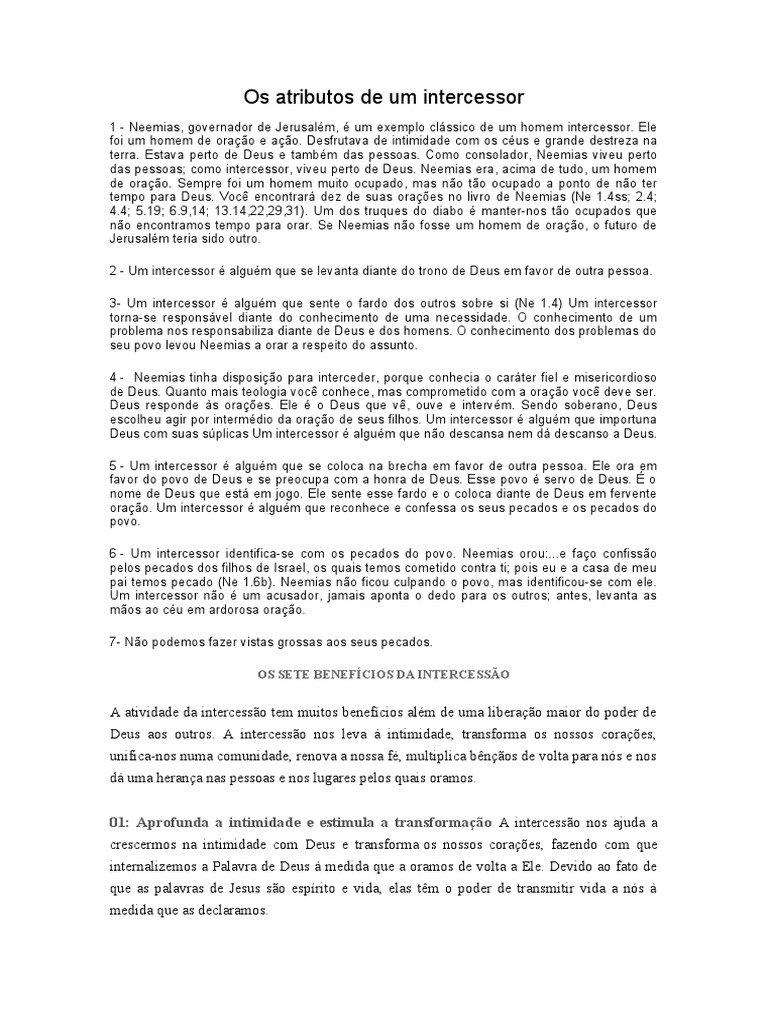 Os atributos de um intercessor

1 - Neemias, governador de Jerusalém, é um exemplo clássico de um homem intercessor. Ele foi um homem de oração e ação. Desfrutava de intimidade com os céus e grande destreza na terra. Estava perto de Deus e também das pessoas. Como consolador, Neemias viveu perto das pessoas; como intercessor, viveu perto de Deus. Neemias era, acima de tudo, um homem de oração. Sempre foi um homem muito ocupado, mas não tão ocupado a ponto de não ter tempo para Deus. Você encontrará dez de suas orações no livro de Neemias (Ne 1.4ss; 2.4; 4.4; 5.19; 6.9,14; 13.14,22,29,31). Um dos truques do diabo é manter-nos tão ocupados que não encontramos tempo para orar. Se Neemias não fosse um homem de oração, o futuro de Jerusalém teria sido outro.

2 - Um intercessor é alguém que se levanta diante do trono de Deus em favor de outra pessoa.

3- Um intercessor é alguém que sente o fardo dos outros sobre si (Ne 1.4) Um intercessor torna-se responsável diante do conhecimento de uma necessidade. O conhecimento de um problema nos responsabiliza diante de Deus e dos homens. O conhecimento dos problemas do seu povo levou Neemias a orar a respeito do assunto.

4 - Neemias tinha disposição para interceder, porque conhecia o caráter fiel e misericordioso de Deus. Quanto mais teologia você conhece, mas comprometido com a oração você deve ser. Deus responde às orações. Ele é o Deus que vê, ouve e intervém. Sendo soberano, Deus escolheu agir por intermédio da oração de seus filhos. Um intercessor é alguém que importuna Deus com suas súplicas Um intercessor é alguém que não descansa nem dá descanso a Deus.

5 - Um intercessor é alguém que se coloca na brecha em favor de outra pessoa. Ele ora em favor do povo de Deus e se preocupa com a honra de Deus. Esse povo é servo de Deus. É o nome de Deus que está em jogo. Ele sente esse fardo e o coloca diante de Deus em fervente oração. Um intercessor é alguém que reconhece e confessa os seus pecados e os pecados do povo.

6 - Um intercessor identifica-se com os pecados do povo. Neemias orou:...e faço confissão pelos pecados dos filhos de Israel, os quais temos cometido contra ti; pois eu e a casa de meu pai temos pecado (Ne 1.6b). Neemias não ficou culpando o povo, mas identificou-se com ele. Um intercessor não é um acusador, jamais aponta o dedo para os outros; antes, levanta as mãos ao céu em ardorosa oração.

7- Não podemos fazer vistas grossas aos seus pecados.

OS SETE BENEFÍCIOS DA INTERCESSÃO

A atividade da intercessão tem muitos benefícios além de uma liberação maior do poder de Deus aos outros. A intercessão nos leva à intimidade, transforma os nossos corações, unifica-nos numa comunidade, renova a nossa fé, multiplica bênçãos de volta para nós e nos dá uma herança nas pessoas e nos lugares pelos quais oramos.

01: Aprofunda a intimidade e estimula a transformação A intercessão nos ajuda a crescermos na intimidade com Deus e transforma os nossos corações, fazendo com que internalizemos a Palavra de Deus à medida que a oramos de volta a Ele. Devido ao fato de que as palavras de Jesus são espírito e vida, elas têm o poder de transmitir vida a nós à medida que as declaramos.